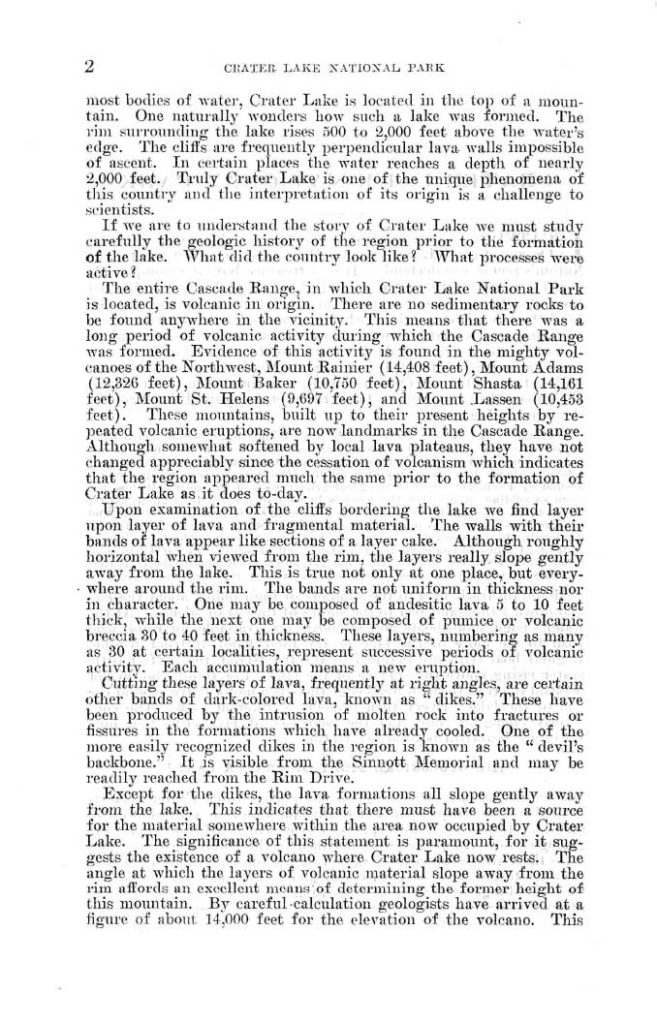 2 CRATER LAKE NATIONAL PARK

most bodies of water, Crater Lake is located in the top of a mountain. One naturally wonders how such a lake was formed. The rim surrounding the lake rises 500 to 2,000 feet above the water's edge. The cliffs are frequently perpendicular lava walls impossible of ascent. In certain places the water reaches a depth of nearly 2,000 feet. Truly Crater Lake is one of the unique phenomena of this country and the interpretation of its origin is a challenge to scientists.

If we are to understand the story of Crater Lake we must study carefully the geologic history of the region prior to the formation of the lake. What did the country look like? What processes were active?

The entire Cascade Range, in which Crater Lake National Park is located, is volcanic in origin. There are no sedimentary rocks to be found anywhere in the vicinity. This means that there was a long period of volcanic activity during which the Cascade Range was formed. Evidence of this activity is found in the mighty volcanoes of the Northwest, Mount Rainier (14,408 feet), Mount Adams (12,326 feet), Mount Baker (10,750 feet), Mount Shasta (14,161 feet), Mount St. Helens (9,697 feet), and Mount Lassen (10,453 feet). These mountains, built up to their present heights by repeated volcanic eruptions, are now landmarks in the Cascade Range. Although somewhat softened by local lava plateaus, they have not changed appreciably since the cessation of volcanism which indicates that the region appeared much the same prior to the formation of Crater Lake as it does to-day.

Upon examination of the cliffs bordering the lake we find layer upon layer of lava and fragmental material. The walls with their bands of lava appear like sections of a layer cake. Although roughly horizontal when viewed from the rim, the layers really slope gently away from the lake. This is true not only at one place, but everywhere around the rim. The bands are not uniform in thickness nor in character. One may be composed of andesitic lava 5 to 10 feet thick, while the next one may be composed of pumice or volcanic breccia 30 to 40 feet in thickness. These layers, numbering as many as 30 at certain localities, represent successive periods of volcanic activity. Each accumulation means a new eruption.

Cutting these layers of lava, frequently at right angles, are certain other bands of dark-colored lava, known as "dikes." These have been produced by the intrusion of molten rock into fractures or fissures in the formations which have already cooled. One of the more easily recognized dikes in the region is known as the "devil's backbone." It is visible from the Sinnott Memorial and may be readily reached from the Rim Drive.

Except for the dikes, the lava formations all slope gently away from the lake. This indicates that there must have been a source for the material somewhere within the area now occupied by Crater Lake. The significance of this statement is paramount, for it suggests the existence of a volcano where Crater Lake now rests. The angle at which the layers of volcanic material slope away from the rim affords an excellent means of determining the former height of this mountain. By careful calculation geologists have arrived at a figure of about 14,000 feet for the elevation of the volcano. This